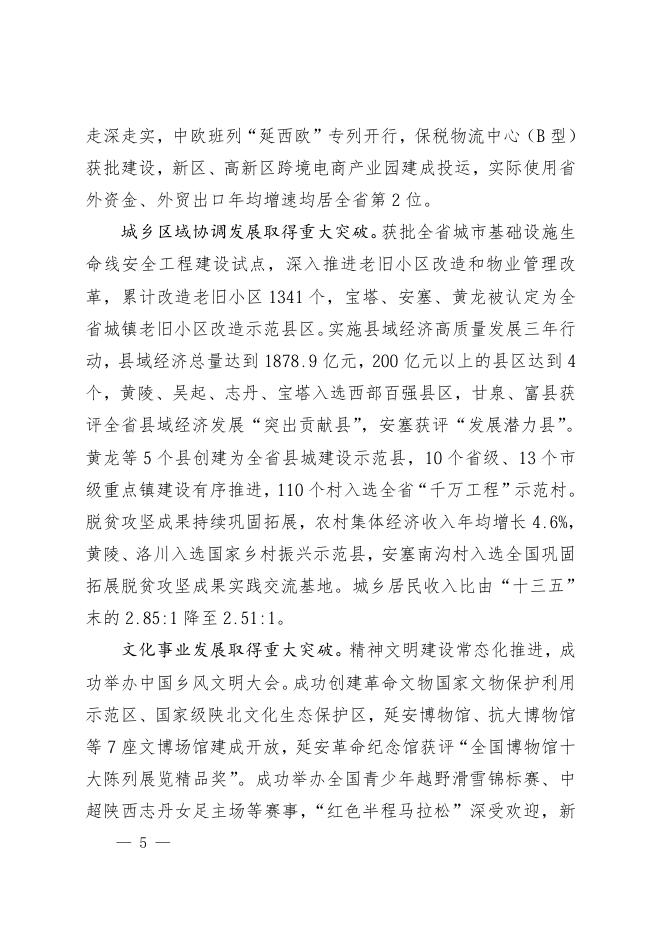 走深走实，中欧班列“延西欧”专列开行，保税物流中心（B型）获批建设，新区、高新区跨境电商产业园建成投运，实际使用省外资金、外贸出口年均增速均居全省第2位。

城乡区域协调发展取得重大突破。获批全省城市基础设施生命线安全工程建设试点，深入推进老旧小区改造和物业管理改革，累计改造老旧小区1341个，宝塔、安塞、黄龙被认定为全省城镇老旧小区改造示范县区。实施县域经济高质量发展三年行动，县域经济总量达到1878.9亿元，200亿元以上的县区达到4个，黄陵、吴起、志丹、宝塔入选西部百强县区，甘泉、富县获评全省县域经济发展“突出贡献县”，安塞获评“发展潜力县”。黄龙等5个县创建为全省县城建设示范县，10个省级、13个市级重点镇建设有序推进，110个村入选全省“千万工程”示范村。脱贫攻坚成果持续巩固拓展，农村集体经济收入年均增长4.6%，黄陵、洛川入选国家乡村振兴示范县，安塞南沟村入选全国巩固拓展脱贫攻坚成果实践交流基地。城乡居民收入比由“十三五”末的2.85:1降至2.51:1。

文化事业发展取得重大突破。精神文明建设常态化推进，成功举办中国乡风文明大会。成功创建革命文物国家文物保护利用示范区、国家级陕北文化生态保护区，延安博物馆、抗大博物馆等7座文博场馆建成开放，延安革命纪念馆获评“全国博物馆十大陈列展览精品奖”。成功举办全国青少年越野滑雪锦标赛、中超陕西志丹女足主场等赛事，“红色半程马拉松”深受欢迎，新

— 5 —